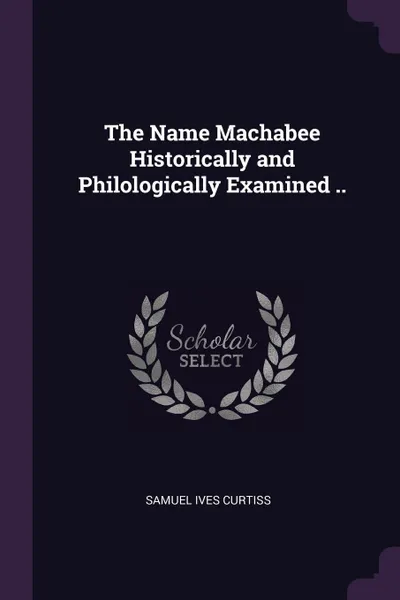 The Name Machabee Historically and Philologically Examined ..

Scholar SELECT

SAMUEL IVES CURTISS